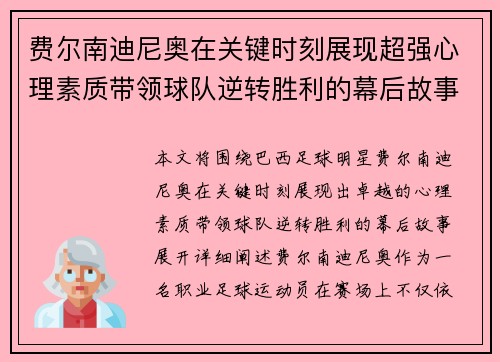 费尔南迪尼奥在关键时刻展现超强心理素质带领球队逆转胜利的幕后故事

本文将围绕巴西足球明星费尔南迪尼奥在关键时刻展现出卓越的心理素质带领球队逆转胜利的幕后故事展开详细阐述费尔南迪尼奥作为一名职业足球运动员在赛场上不仅依